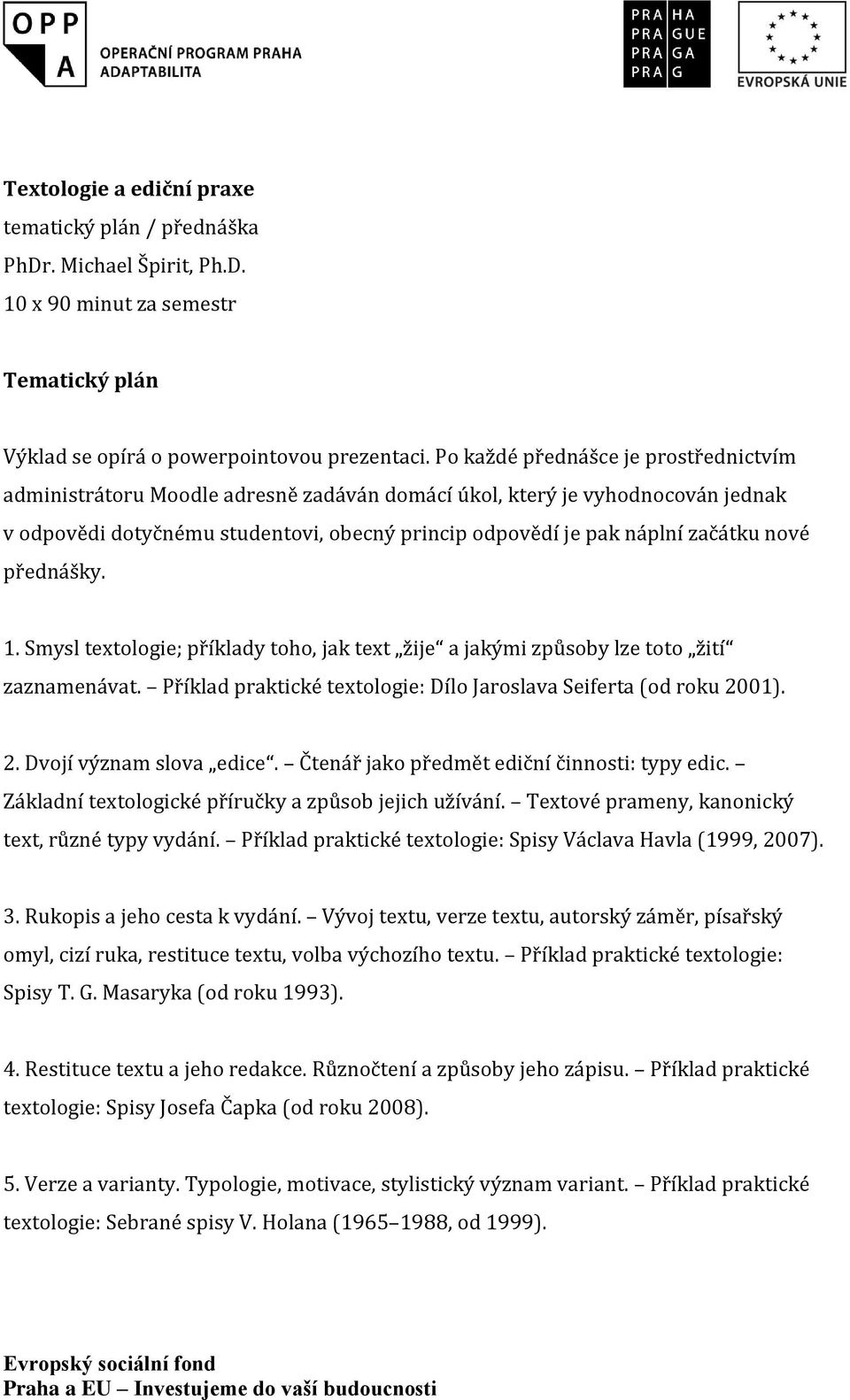 OPP
A
OPERAČNÍ PROGRAM PRAHA
ADAPTABILITA

PRA HA
PRA GUE
PRA GA
PRA G

EVROPSKÁ UNIE

Textologie a ediční praxe
tematický plán / přednáška
PhDr. Michael Špirit, Ph.D.
10 x 90 minut za semestr

Tematický plán

Výklad se opírá o powerpointovou prezentaci. Po každé přednášce je prostřednictvím administrátoru Moodle adresně zadáván domácí úkol, který je vyhodnocován jednak v odpovědi dotyčnému studentovi, obecný princip odpovědí je pak náplní začátku nové přednášky.

1. Smysl textologie; příklady toho, jak text „žije“ a jakými způsoby lze toto „žití“ zaznamenávat. – Příklad praktické textologie: Dílo Jaroslava Seiferta (od roku 2001).

2. Dvojí význam slova „edice“. – Čtenář jako předmět ediční činnosti: typy edic. – Základní textologické příručky a způsob jejich užívání. – Textové prameny, kanonický text, různé typy vydání. – Příklad praktické textologie: Spisy Václava Havla (1999, 2007).

3. Rukopis a jeho cesta k vydání. – Vývoj textu, verze textu, autorský záměr, písařský omyl, cizí ruka, restituce textu, volba výchozího textu. – Příklad praktické textologie: Spisy T. G. Masaryka (od roku 1993).

4. Restituce textu a jeho redakce. Různočtení a způsoby jeho zápisu. – Příklad praktické textologie: Spisy Josefa Čapka (od roku 2008).

5. Verze a varianty. Typologie, motivace, stylistický význam variant. – Příklad praktické textologie: Sebrané spisy V. Holana (1965–1988, od 1999).

Evropský sociální fond
Praha a EU – Investujeme do vaší budoucnosti